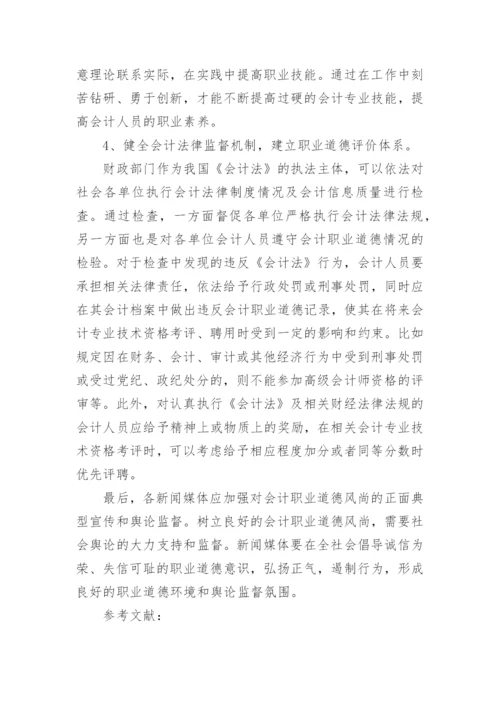 意理论联系实际，在实践中提高职业技能。通过在工作中刻苦钻研、勇于创新，才能不断提高过硬的会计专业技能，提高会计人员的职业素养。

4、健全会计法律监督机制，建立职业道德评价体系。

财政部门作为我国《会计法》的执法主体，可以依法对社会各单位执行会计法律制度情况及会计信息质量进行检查。通过检查，一方面督促各单位严格执行会计法律法规，另一方面也是对各单位会计人员遵守会计职业道德情况的检验。对于检查中发现的违反《会计法》行为，会计人员要承担相关法律责任，依法给予行政处罚或刑事处罚，同时应在其会计档案中做出违反会计职业道德记录，使其在将来会计专业技术资格考评、聘用时受到一定的影响和约束。比如规定因在财务、会计、审计或其他经济行为中受到刑事处罚或受过党纪、政纪处分的，则不能参加高级会计师资格的评审等。此外，对认真执行《会计法》及相关财经法律法规的会计人员应给予精神上或物质上的奖励，在相关会计专业技术资格考评时，可以考虑给予相应程度加分或者同等分数时优先评聘。

最后，各新闻媒体应加强对会计职业道德风尚的正面典型宣传和舆论监督。树立良好的会计职业道德风尚，需要社会舆论的大力支持和监督。新闻媒体要在全社会倡导诚信为荣、失信可耻的职业道德意识，弘扬正气，遏制行为，形成良好的职业道德环境和舆论监督氛围。

参考文献：